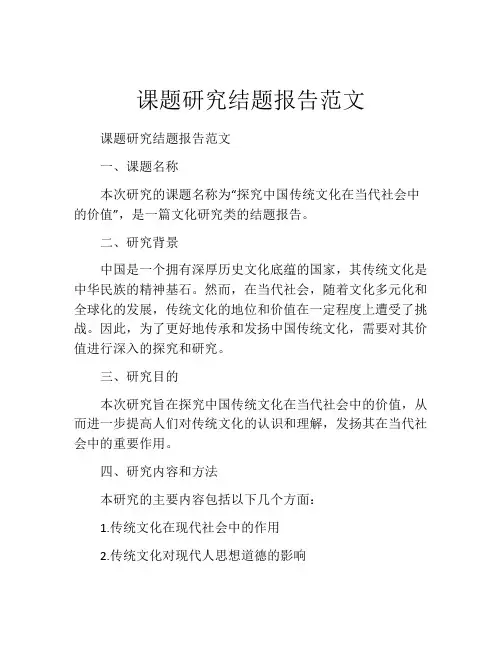 课题研究结题报告范文

课题研究结题报告范文

一、课题名称

本次研究的课题名称为“探究中国传统文化在当代社会中的价值”，是一篇文化研究类的结题报告。

二、研究背景

中国是一个拥有深厚历史文化底蕴的国家，其传统文化是中华民族的精神基石。然而，在当代社会，随着文化多元化和全球化的发展，传统文化的地位和价值在一定程度上遭受了挑战。因此，为了更好地传承和发扬中国传统文化，需要对其价值进行深入的探究和研究。

三、研究目的

本次研究旨在探究中国传统文化在当代社会中的价值，从而进一步提高人们对传统文化的认识和理解，发扬其在当代社会中的重要作用。

四、研究内容和方法

本研究的主要内容包括以下几个方面：

1.传统文化在现代社会中的作用

2.传统文化对现代人思想道德的影响